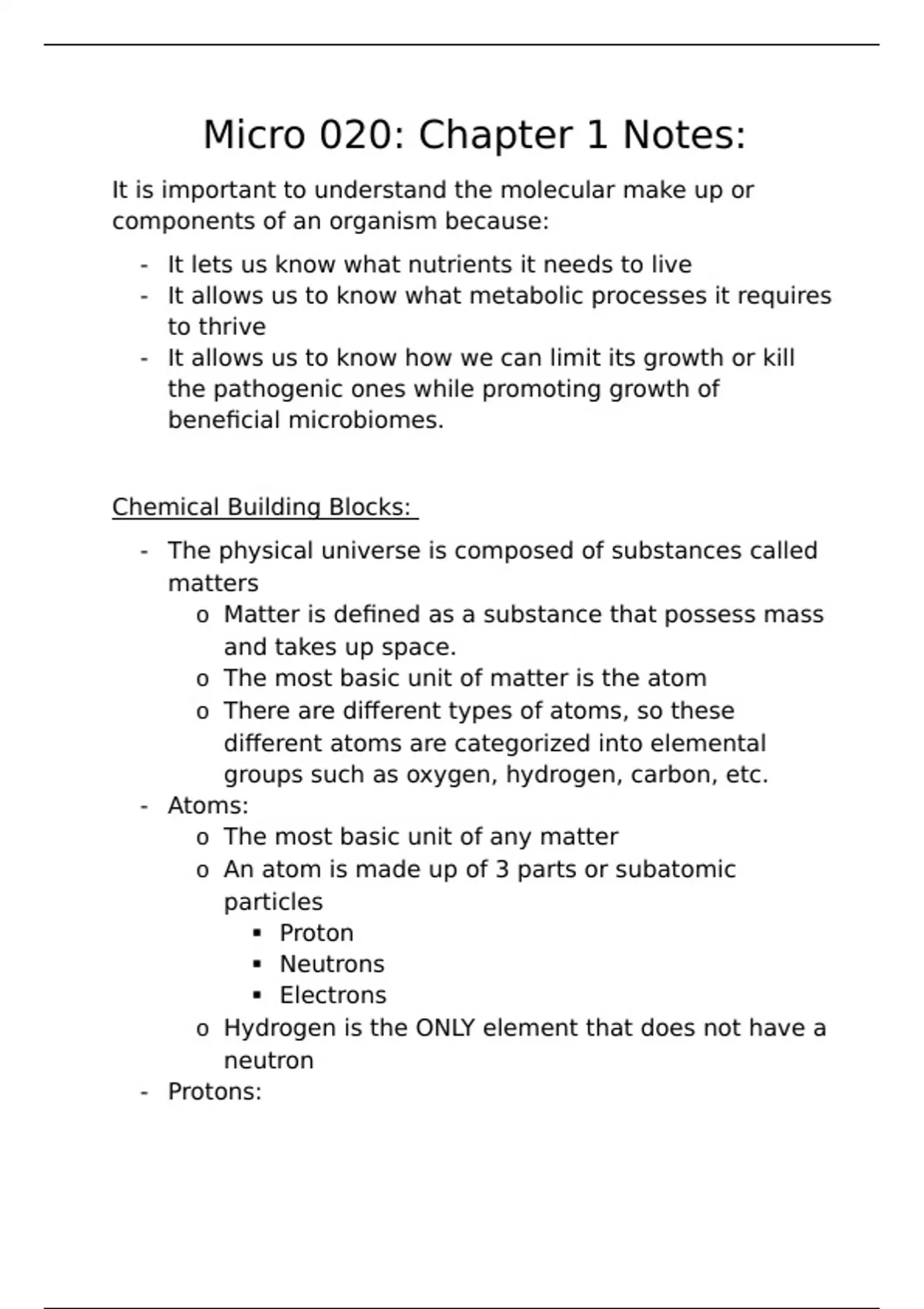 Micro 020: Chapter 1 Notes:

It is important to understand the molecular make up or components of an organism because:

- It lets us know what nutrients it needs to live
- It allows us to know what metabolic processes it requires to thrive
- It allows us to know how we can limit its growth or kill the pathogenic ones while promoting growth of beneficial microbiomes.

Chemical Building Blocks:

- The physical universe is composed of substances called matters
  o Matter is defined as a substance that possess mass and takes up space.
  o The most basic unit of matter is the atom
  o There are different types of atoms, so these different atoms are categorized into elemental groups such as oxygen, hydrogen, carbon, etc.
- Atoms:
  o The most basic unit of any matter
  o An atom is made up of 3 parts or subatomic particles
    ▪ Proton
    ▪ Neutrons
    ▪ Electrons
  o Hydrogen is the ONLY element that does not have a neutron
- Protons: